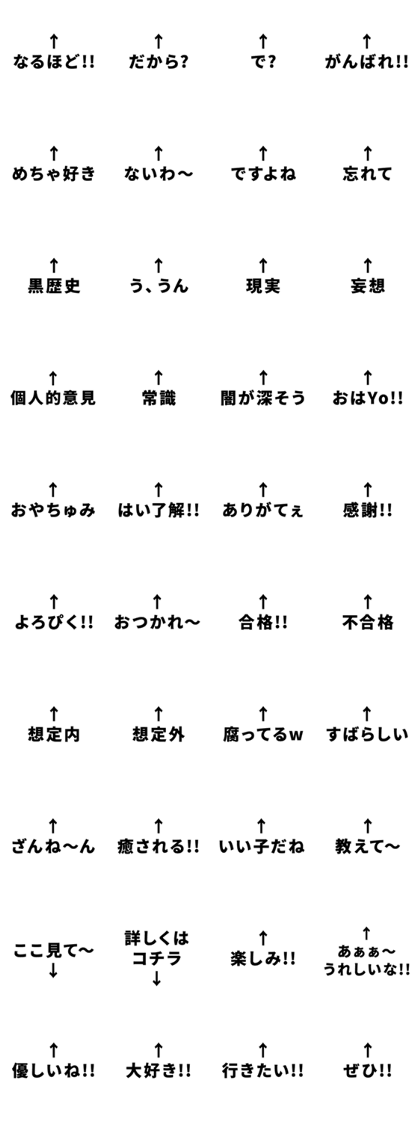 ↑
なるほど!!

↑
だから?

↑
で?

↑
がんばれ!!

↑
めちゃ好き

↑
ないわ〜

↑
ですよね

↑
忘れて

↑
黒歴史

↑
う、うん

↑
現実

↑
妄想

↑
個人的意見

↑
常識

↑
闇が深そう

↑
おはYo!!

↑
おやちゅみ

↑
はい了解!!

↑
ありがてぇ

↑
感謝!!

↑
よろぴく!!

↑
おつかれ〜

↑
合格!!

↑
不合格

↑
想定内

↑
想定外

↑
腐ってるw

↑
すばらしい

↑
ざんね〜ん

↑
癒される!!

↑
いい子だね

↑
教えて〜

ここ見て〜
↓

詳しくは
コチラ
↓

↑
楽しみ!!

↑
あぁぁ〜
うれしいな!!

↑
優しいね!!

↑
大好き!!

↑
行きたい!!

↑
ぜひ!!